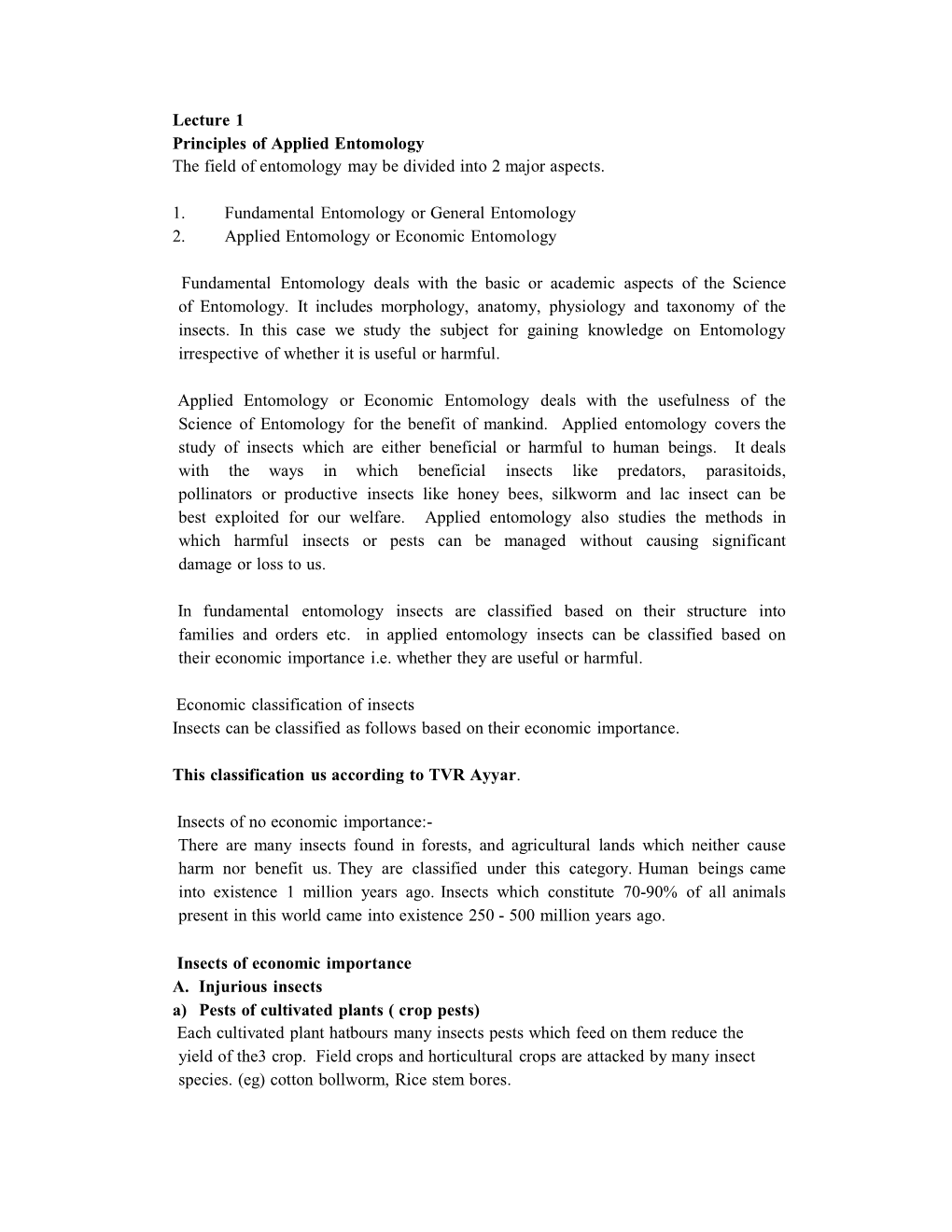 Lecture 1
Principles of Applied Entomology
The field of entomology may be divided into 2 major aspects.

1. Fundamental Entomology or General Entomology
2. Applied Entomology or Economic Entomology

Fundamental Entomology deals with the basic or academic aspects of the Science of Entomology. It includes morphology, anatomy, physiology and taxonomy of the insects. In this case we study the subject for gaining knowledge on Entomology irrespective of whether it is useful or harmful.

Applied Entomology or Economic Entomology deals with the usefulness of the Science of Entomology for the benefit of mankind. Applied entomology covers the study of insects which are either beneficial or harmful to human beings. It deals with the ways in which beneficial insects like predators, parasitoids, pollinators or productive insects like honey bees, silkworm and lac insect can be best exploited for our welfare. Applied entomology also studies the methods in which harmful insects or pests can be managed without causing significant damage or loss to us.

In fundamental entomology insects are classified based on their structure into families and orders etc. in applied entomology insects can be classified based on their economic importance i.e. whether they are useful or harmful.

Economic classification of insects
Insects can be classified as follows based on their economic importance.

This classification us according to TVR Ayyar.

Insects of no economic importance:-
There are many insects found in forests, and agricultural lands which neither cause harm nor benefit us. They are classified under this category. Human beings came into existence 1 million years ago. Insects which constitute 70-90% of all animals present in this world came into existence 250 - 500 million years ago.

Insects of economic importance
A. Injurious insects
a) Pests of cultivated plants ( crop pests)
Each cultivated plant hatbours many insects pests which feed on them reduce the yield of the3 crop. Field crops and horticultural crops are attacked by many insect species. (eg) cotton bollworm, Rice stem bores.